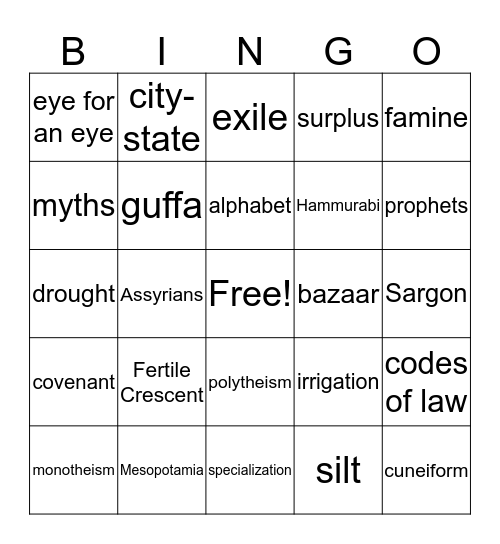 | B | I | N | G | O |
|---|---|---|---|---|
| eye for an eye | city-state | exile | surplus | famine |
| myths | guffa | alphabet | Hammurabi | prophets |
| drought | Assyrians | Free! | bazaar | Sargon |
| covenant | Fertile Crescent | polytheism | irrigation | codes of law |
| monotheism | Mesopotamia | specialization | silt | cuneiform |